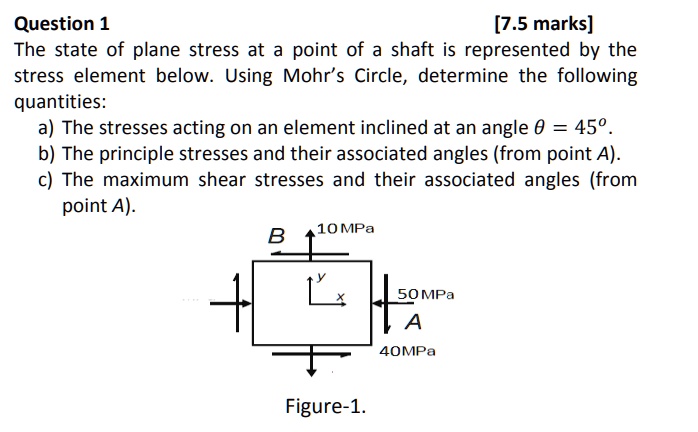 Question 1 [7.5 marks]

The state of plane stress at a point of a shaft is represented by the stress element below. Using Mohr's Circle, determine the following quantities:

a) The stresses acting on an element inclined at an angle $\theta = 45^o$.
b) The principle stresses and their associated angles (from point $A$).
c) The maximum shear stresses and their associated angles (from point $A$).

B
10 MPa
y
x
50 MPa
A
40MPa

Figure-1.